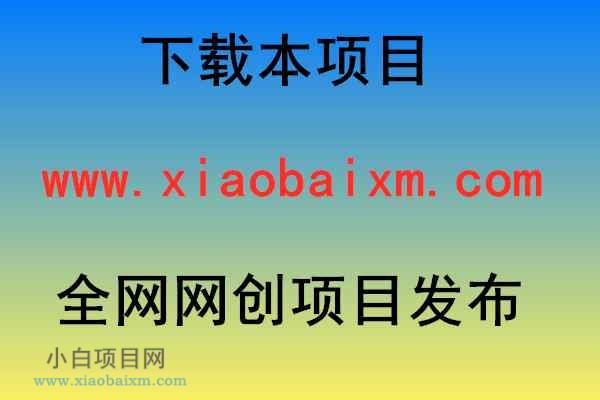 下载本项目

www.xiaobaixm.com

全网网创项目发布

小白项目网
www.xiaobaixm.com